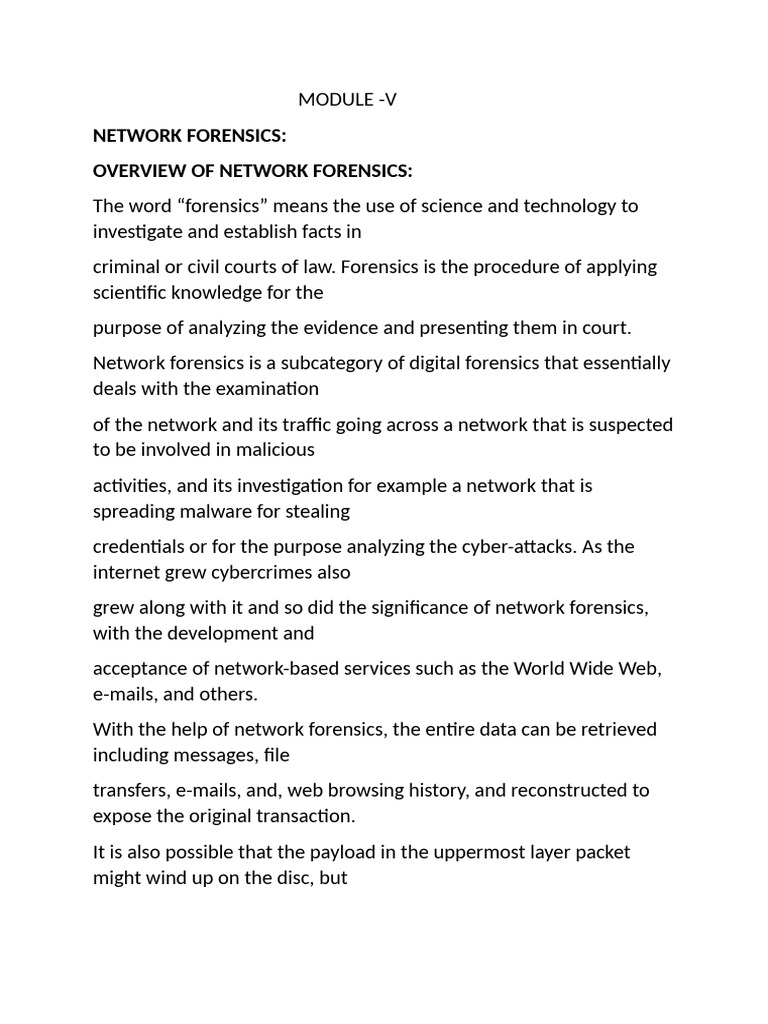 MODULE -V

NETWORK FORENSICS:

OVERVIEW OF NETWORK FORENSICS:

The word “forensics” means the use of science and technology to investigate and establish facts in

criminal or civil courts of law. Forensics is the procedure of applying scientific knowledge for the

purpose of analyzing the evidence and presenting them in court.

Network forensics is a subcategory of digital forensics that essentially deals with the examination

of the network and its traffic going across a network that is suspected to be involved in malicious

activities, and its investigation for example a network that is spreading malware for stealing

credentials or for the purpose analyzing the cyber-attacks. As the internet grew cybercrimes also

grew along with it and so did the significance of network forensics, with the development and

acceptance of network-based services such as the World Wide Web, e-mails, and others.

With the help of network forensics, the entire data can be retrieved including messages, file

transfers, e-mails, and, web browsing history, and reconstructed to expose the original transaction.

It is also possible that the payload in the uppermost layer packet might wind up on the disc, but